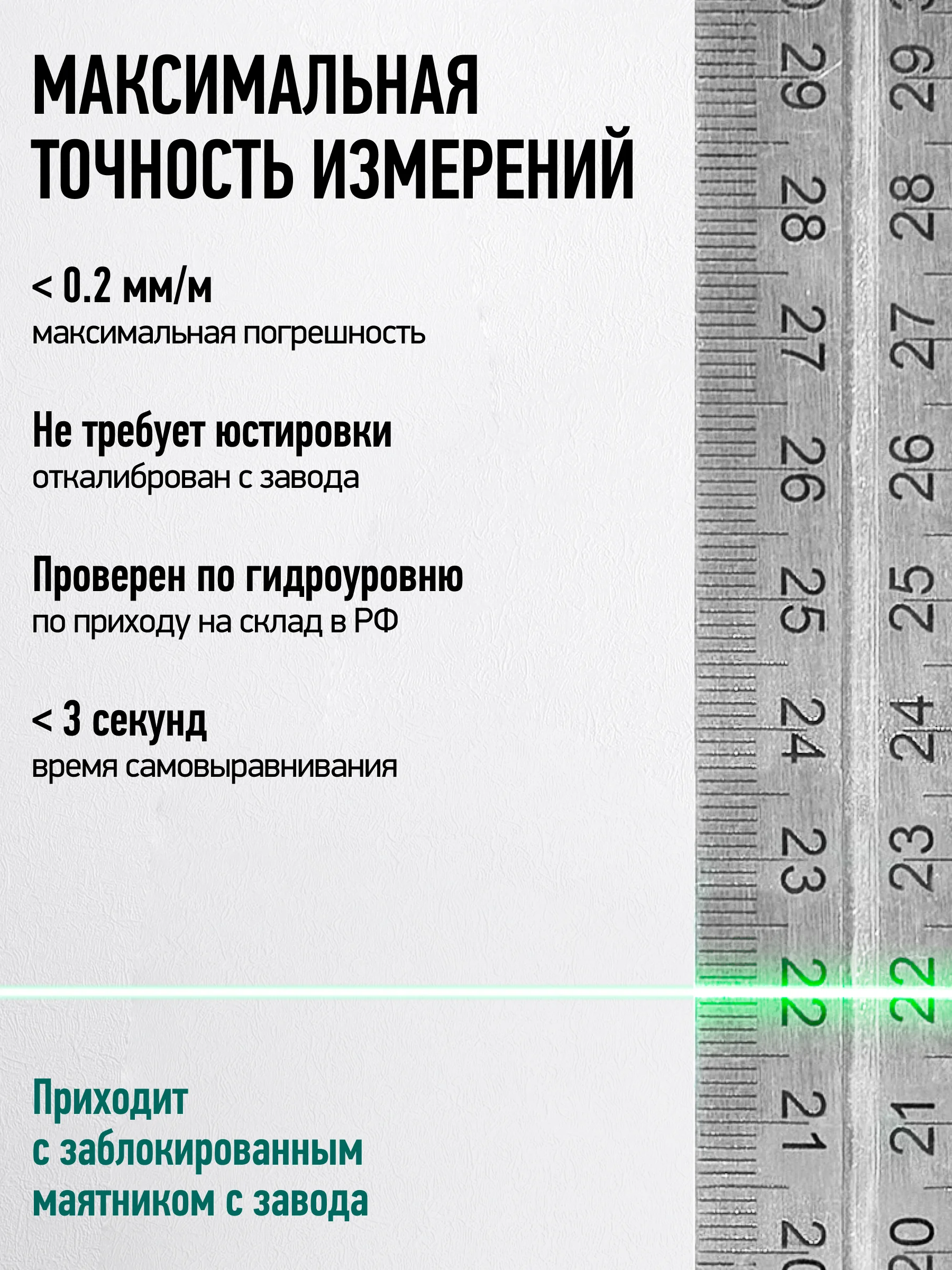 МАКСИМАЛЬНАЯ ТОЧНОСТЬ ИЗМЕРЕНИЙ

< 0.2 мм/м
максимальная погрешность

Не требует юстировки
откалиброван с завода

Проверен по гидроуровню
по приходу на склад в РФ

< 3 секунд
время самовыравнивания

Приходит с заблокированным маятником с завода

29 28 27 26 25 24 23 22 21 20
29 28 27 26 25 24 23 22 21 20